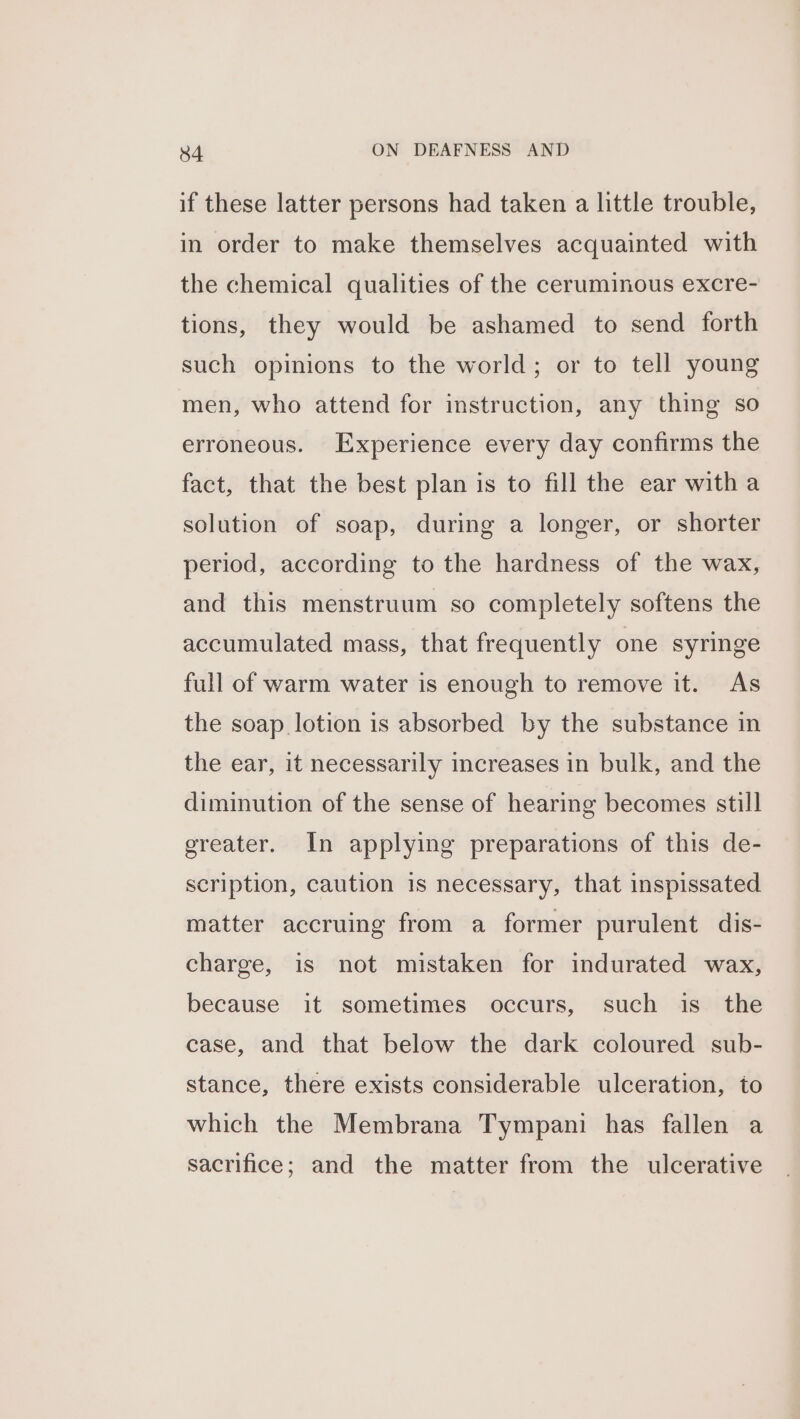 84 ON DEAFNESS AND

if these latter persons had taken a little trouble, in order to make themselves acquainted with the chemical qualities of the ceruminous excretions, they would be ashamed to send forth such opinions to the world; or to tell young men, who attend for instruction, any thing so erroneous. Experience every day confirms the fact, that the best plan is to fill the ear with a solution of soap, during a longer, or shorter period, according to the hardness of the wax, and this menstruum so completely softens the accumulated mass, that frequently one syringe full of warm water is enough to remove it. As the soap lotion is absorbed by the substance in the ear, it necessarily increases in bulk, and the diminution of the sense of hearing becomes still greater. In applying preparations of this description, caution is necessary, that inspissated matter accruing from a former purulent discharge, is not mistaken for indurated wax, because it sometimes occurs, such is the case, and that below the dark coloured substance, there exists considerable ulceration, to which the Membrana Tympani has fallen a sacrifice; and the matter from the ulcerative